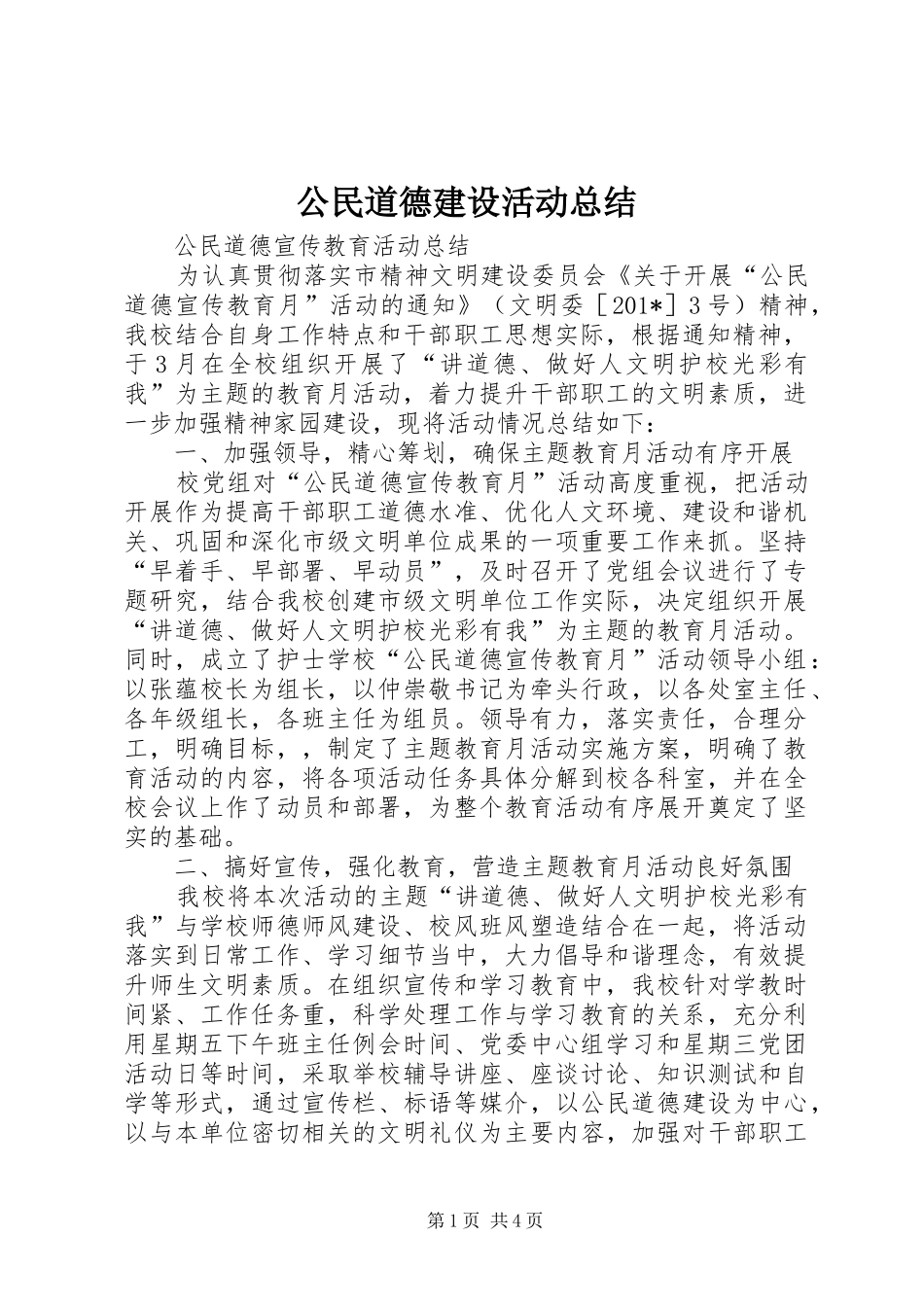 公民道德建设活动总结

公民道德宣传教育活动总结

为认真贯彻落实市精神文明建设委员会《关于开展“公民道德宣传教育月”活动的通知》（文明委［201*］3号）精神，我校结合自身工作特点和干部职工思想实际，根据通知精神，于3月在全校组织开展了“讲道德、做好人文明护校光彩有我”为主题的教育月活动，着力提升干部职工的文明素质，进一步加强精神家园建设，现将活动情况总结如下：

一、加强领导，精心筹划，确保主题教育月活动有序开展

校党组对“公民道德宣传教育月”活动高度重视，把活动开展作为提高干部职工道德水准、优化人文环境、建设和谐机关、巩固和深化市级文明单位成果的一项重要工作来抓。坚持“早着手、早部署、早动员”，及时召开了党组会议进行了专题研究，结合我校创建市级文明单位工作实际，决定组织开展“讲道德、做好人文明护校光彩有我”为主题的教育月活动。同时，成立了护士学校“公民道德宣传教育月”活动领导小组：以张蕴校长为组长，以仲崇敬书记为牵头行政，以各处室主任、各年级组长，各班主任为组员。领导有力，落实责任，合理分工，明确目标，，制定了主题教育月活动实施方案，明确了教育活动的内容，将各项活动任务具体分解到校各科室，并在全校会议上作了动员和部署，为整个教育活动有序展开奠定了坚实的基础。

二、搞好宣传，强化教育，营造主题教育月活动良好氛围

我校将本次活动的主题“讲道德、做好人文明护校光彩有我”与学校师德师风建设、校风班风塑造结合在一起，将活动落实到日常工作、学习细节当中，大力倡导和谐理念，有效提升师生文明素质。在组织宣传和学习教育中，我校针对学教时间紧、工作任务重，科学处理工作与学习教育的关系，充分利用星期五下午班主任例会时间、党委中心组学习和星期三党团活动日等时间，采取举校辅导讲座、座谈讨论、知识测试和自学等形式，通过宣传栏、标语等媒介，以公民道德建设为中心，以与本单位密切相关的文明礼仪为主要内容，加强对干部职工

第1页 共4页